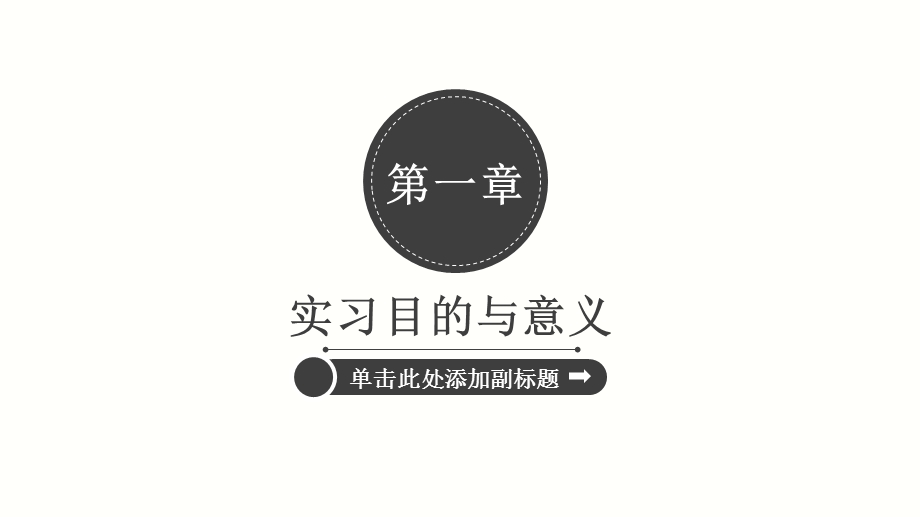 第一章

实习目的与意义

单击此处添加副标题